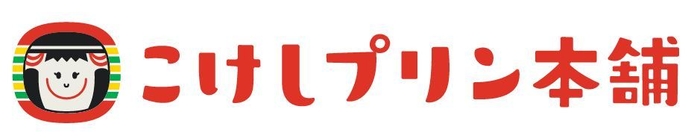 こけしプリン本舗